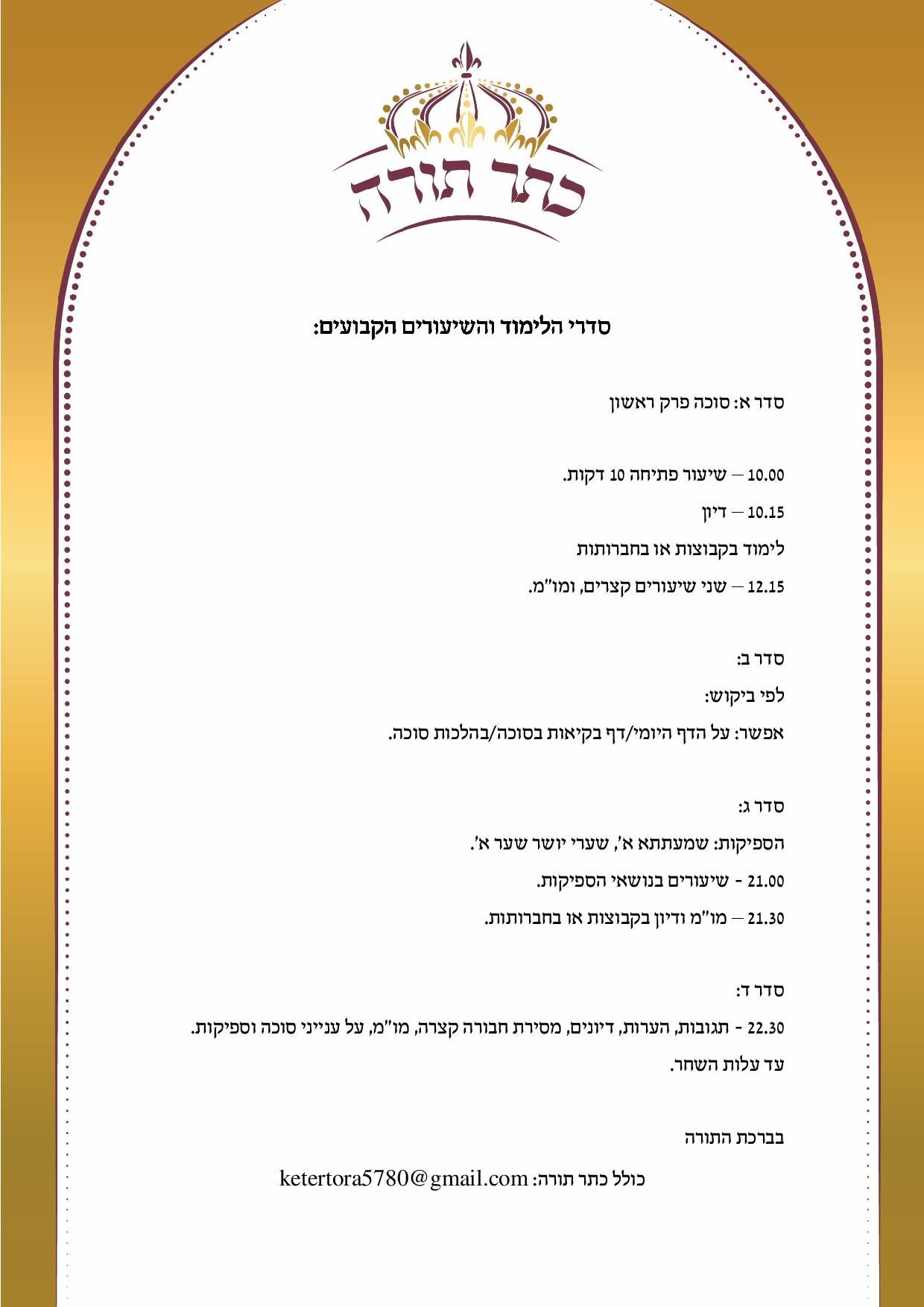 כתר תורה

סדרי הלימוד והשיעורים הקבועים:

סדר א: סוכה פרק ראשון

10.00 – שיעור פתיחה 10 דקות.

10.15 – דיון

לימוד בקבוצות או בחברותות

12.15 – שני שיעורים קצרים, ומו"מ.

סדר ב:

לפי ביקוש:

אפשר: על הדף היומי/דף בקיאות בסוכה/בהלכות סוכה.

סדר ג:

הספיקות: שמעתתא א', שערי יושר שער א'.

21.00 - שיעורים בנושאי הספיקות.

21.30 – מו"מ ודיון בקבוצות או בחברותות.

סדר ד:

22.30 - תגובות, הערות, דיונים, מסירת חבורה קצרה, מו"מ, על ענייני סוכה וספיקות.

עד עלות השחר.

בברכת התורה

כולל כתר תורה: ketertora5780@gmail.com